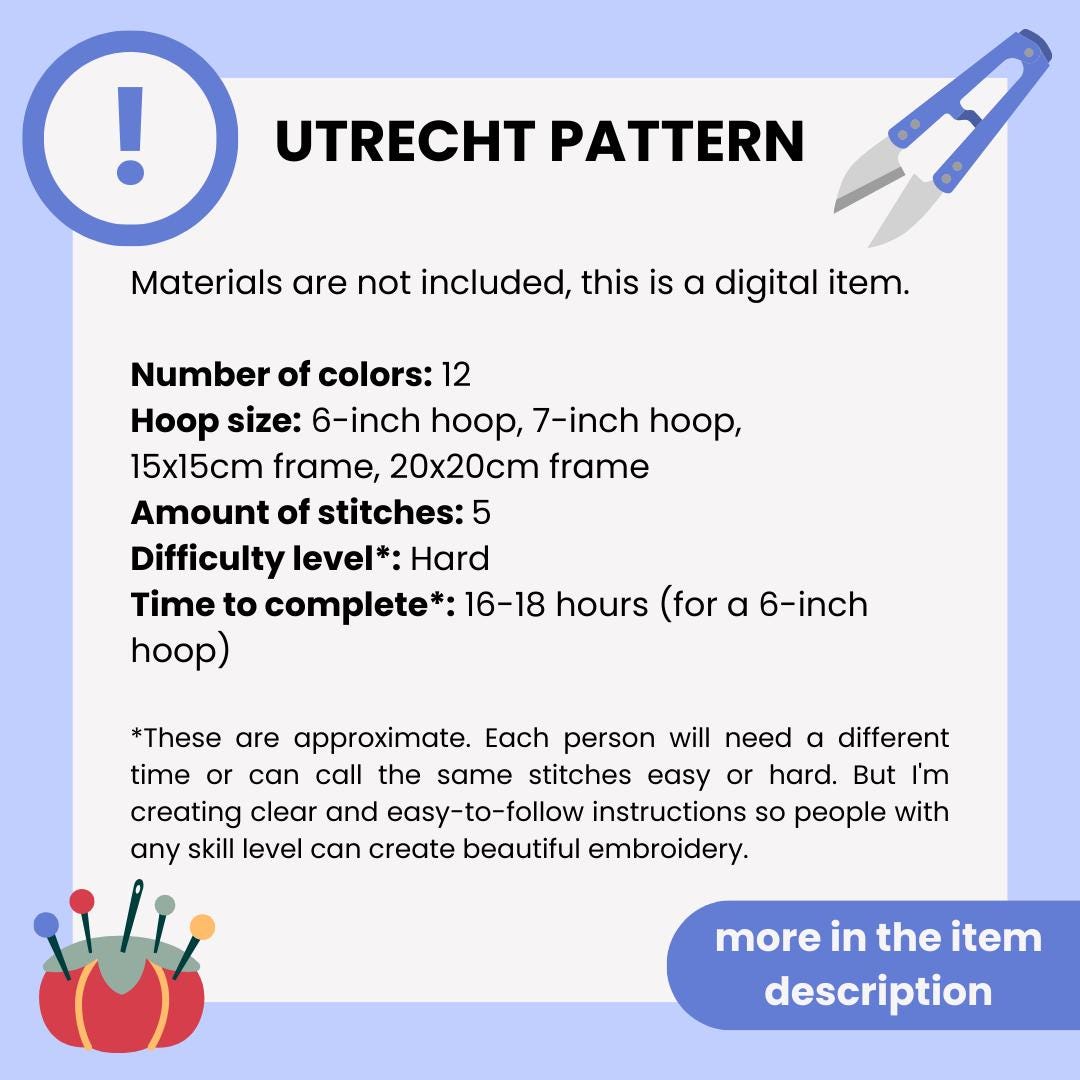 !

UTRECHT PATTERN

Materials are not included, this is a digital item.

Number of colors: 12
Hoop size: 6-inch hoop, 7-inch hoop, 15x15cm frame, 20x20cm frame
Amount of stitches: 5
Difficulty level*: Hard
Time to complete*: 16-18 hours (for a 6-inch hoop)

*These are approximate. Each person will need a different time or can call the same stitches easy or hard. But I'm creating clear and easy-to-follow instructions so people with any skill level can create beautiful embroidery.

more in the item description